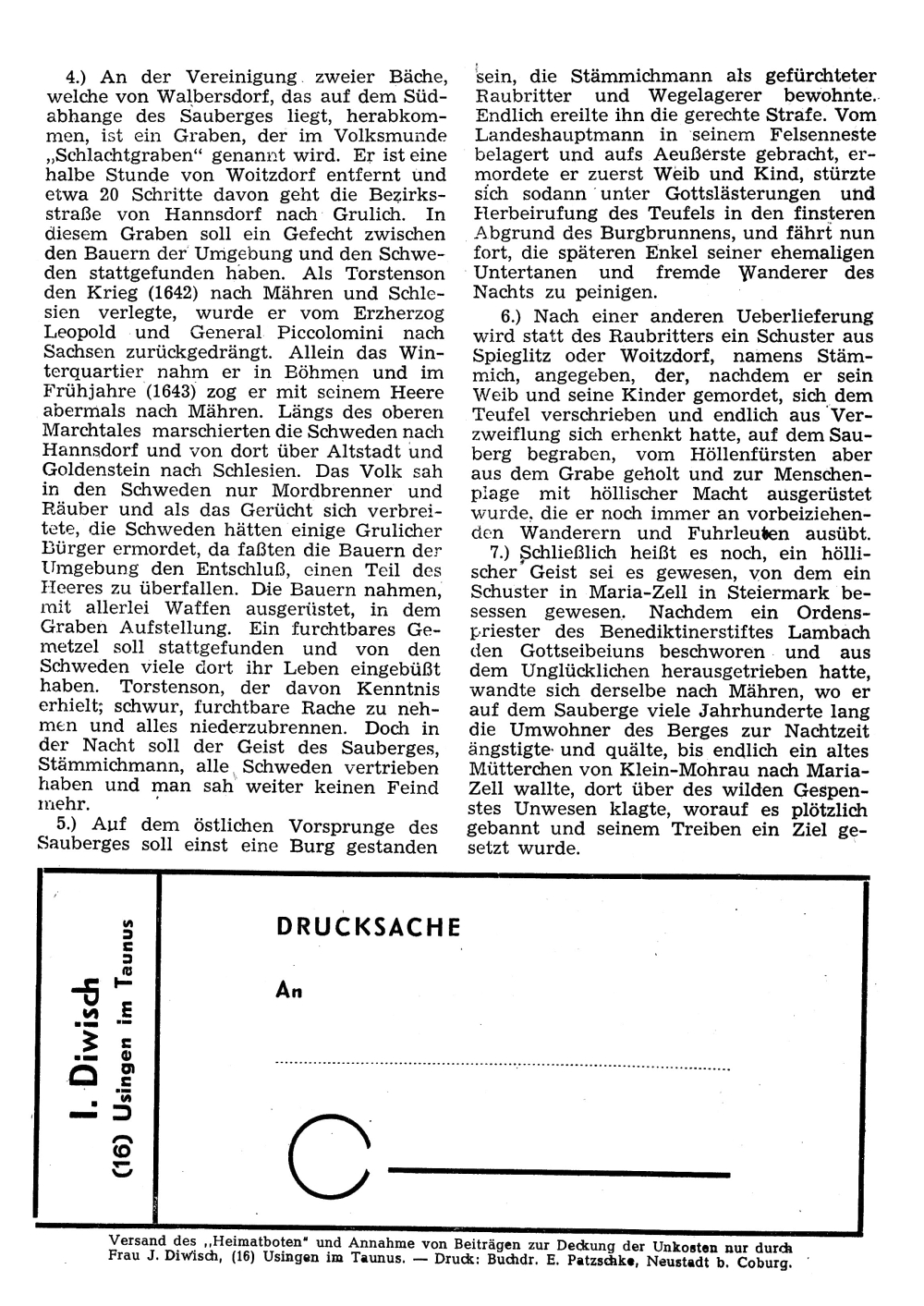 4.) An der Vereinigung zweier Bäche, welche von Walbersdorf, das auf dem Südabhange des Sauberges liegt, herabkommen, ist ein Graben, der im Volksmunde „Schlachtgraben“ genannt wird. Er ist eine halbe Stunde von Woitzdorf entfernt und etwa 20 Schritte davon geht die Bezirksstraße von Hannsdorf nach Grulich. In diesem Graben soll ein Gefecht zwischen den Bauern der Umgebung und den Schweden stattgefunden haben. Als Torstenson den Krieg (1642) nach Mähren und Schlesien verlegte, wurde er vom Erzherzog Leopold und General Piccolomini nach Sachsen zurückgedrängt. Allein das Winterquartier nahm er in Böhmen und im Frühjahre (1643) zog er mit seinem Heere abermals nach Mähren. Längs des oberen Marchtales marschierten die Schweden nach Hannsdorf und von dort über Altstadt und Goldenstein nach Schlesien. Das Volk sah in den Schweden nur Mordbrenner und Räuber und als das Gerücht sich verbreitete, die Schweden hätten einige Grulicher Bürger ermordet, da faßten die Bauern der Umgebung den Entschluß, einen Teil des Heeres zu überfallen. Die Bauern nahmen, mit allerlei Waffen ausgerüstet, in dem Graben Aufstellung. Ein furchtbares Gemetzel soll stattgefunden und von den Schweden viele dort ihr Leben eingebüßt haben. Torstenson, der davon Kenntnis erhielt; schwur, furchtbare Rache zu nehmen und alles niederzubrennen. Doch in der Nacht soll der Geist des Sauberges, Stämmichmann, alle Schweden vertrieben haben und man sah weiter keinen Feind mehr.

5.) Auf dem östlichen Vorsprunge des Sauberges soll einst eine Burg gestanden sein, die Stämmichmann als gefürchteter Raubritter und Wegelagerer bewohnte. Endlich ereilte ihn die gerechte Strafe. Vom Landeshauptmann in seinem Felsenneste belagert und aufs Aeußerste gebracht, ermordete er zuerst Weib und Kind, stürzte sich sodann unter Gottslästerungen und Herbeirufung des Teufels in den finsteren Abgrund des Burgbrunnens, und fährt nun fort, die späteren Enkel seiner ehemaligen Untertanen und fremde Wanderer des Nachts zu peinigen.

6.) Nach einer anderen Ueberlieferung wird statt des Raubritters ein Schuster aus Spieglitz oder Woitzdorf, namens Stämmich, angegeben, der, nachdem er sein Weib und seine Kinder gemordet, sich dem Teufel verschrieben und endlich aus Verzweiflung sich erhenkt hatte, auf dem Sauberg begraben, vom Höllenfürsten aber aus dem Grabe geholt und zur Menschenplage mit höllischer Macht ausgerüstet wurde, die er noch immer an vorbeiziehenden Wanderern und Fuhrleuten ausübt.

7.) Schließlich heißt es noch, ein höllischer Geist sei es gewesen, von dem ein Schuster in Maria-Zell in Steiermark besessen gewesen. Nachdem ein Ordenspriester des Benediktinerstiftes Lambach den Gottseibeiuns beschworen und aus dem Unglücklichen herausgetrieben hatte, wandte sich derselbe nach Mähren, wo er auf dem Sauberge viele Jahrhunderte lang die Umwohner des Berges zur Nachtzeit ängstigte und quälte, bis endlich ein altes Mütterchen von Klein-Mohrau nach Maria-Zell wallte, dort über des wilden Gespenstes Unwesen klagte, worauf es plötzlich gebannt und seinem Treiben ein Ziel gesetzt wurde.

I. Diwisch
(16) Usingen im Taunus

DRUCKSACHE

An

Versand des „Heimatboten“ und Annahme von Beiträgen zur Deckung der Unkosten nur durch Frau J. Diwisch, (16) Usingen im Taunus. — Druck: Buchdr. E. Patzschke, Neustadt b. Coburg.